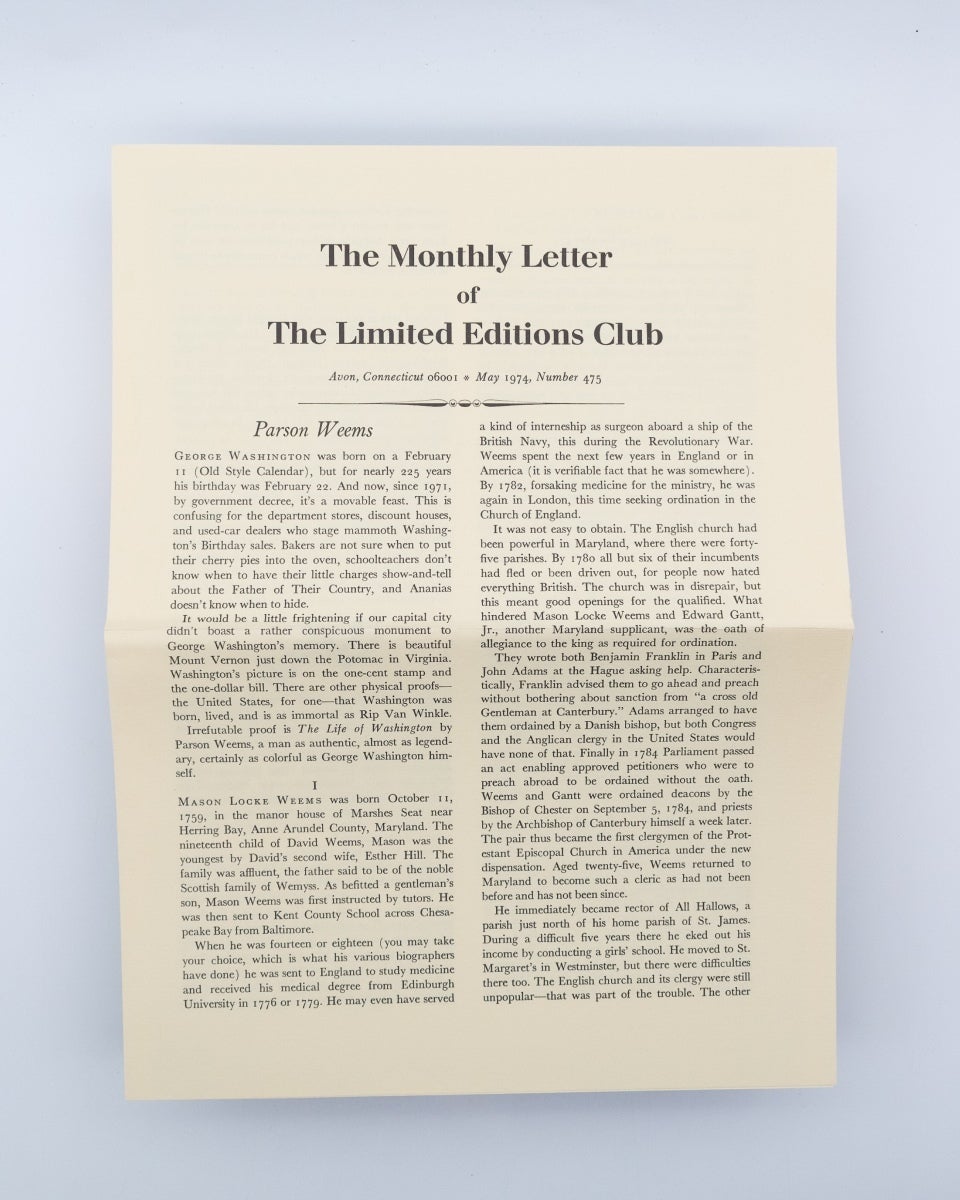 The Monthly Letter
of
The Limited Editions Club

Avon, Connecticut 06001 * May 1974, Number 475

Parson Weems

GEORGE WASHINGTON was born on a February 11 (Old Style Calendar), but for nearly 225 years his birthday was February 22. And now, since 1971, by government decree, it's a movable feast. This is confusing for the department stores, discount houses, and used-car dealers who stage mammoth Washington's Birthday sales. Bakers are not sure when to put their cherry pies into the oven, schoolteachers don't know when to have their little charges show-and-tell about the Father of Their Country, and Ananias doesn't know when to hide.

It would be a little frightening if our capital city didn't boast a rather conspicuous monument to George Washington's memory. There is beautiful Mount Vernon just down the Potomac in Virginia. Washington's picture is on the one-cent stamp and the one-dollar bill. There are other physical proofs—the United States, for one—that Washington was born, lived, and is as immortal as Rip Van Winkle.

Irrefutable proof is The Life of Washington by Parson Weems, a man as authentic, almost as legendary, certainly as colorful as George Washington himself.

I

MASON LOCKE WEEMS was born October 11, 1759, in the manor house of Marshes Seat near Herring Bay, Anne Arundel County, Maryland. The nineteenth child of David Weems, Mason was the youngest by David's second wife, Esther Hill. The family was affluent, the father said to be of the noble Scottish family of Wemyss. As befitted a gentleman's son, Mason Weems was first instructed by tutors. He was then sent to Kent County School across Chesapeake Bay from Baltimore.

When he was fourteen or eighteen (you may take your choice, which is what his various biographers have done) he was sent to England to study medicine and received his medical degree from Edinburgh University in 1776 or 1779. He may even have served a kind of interneship as surgeon aboard a ship of the British Navy, this during the Revolutionary War. Weems spent the next few years in England or in America (it is verifiable fact that he was somewhere). By 1782, forsaking medicine for the ministry, he was again in London, this time seeking ordination in the Church of England.

It was not easy to obtain. The English church had been powerful in Maryland, where there were forty-five parishes. By 1780 all but six of their incumbents had fled or been driven out, for people now hated everything British. The church was in disrepair, but this meant good openings for the qualified. What hindered Mason Locke Weems and Edward Gantt, Jr., another Maryland supplicant, was the oath of allegiance to the king as required for ordination.

They wrote both Benjamin Franklin in Paris and John Adams at the Hague asking help. Characteristically, Franklin advised them to go ahead and preach without bothering about sanction from "a cross old Gentleman at Canterbury." Adams arranged to have them ordained by a Danish bishop, but both Congress and the Anglican clergy in the United States would have none of that. Finally in 1784 Parliament passed an act enabling approved petitioners who were to preach abroad to be ordained without the oath. Weems and Gantt were ordained deacons by the Bishop of Chester on September 5, 1784, and priests by the Archbishop of Canterbury himself a week later. The pair thus became the first clergymen of the Protestant Episcopal Church in America under the new dispensation. Aged twenty-five, Weems returned to Maryland to become such a cleric as had not been before and has not been since.

He immediately became rector of All Hallows, a parish just north of his home parish of St. James. During a difficult five years there he eked out his income by conducting a girls' school. He moved to St. Margaret's in Westminster, but there were difficulties there too. The English church and its clergy were still unpopular—that was part of the trouble. The other